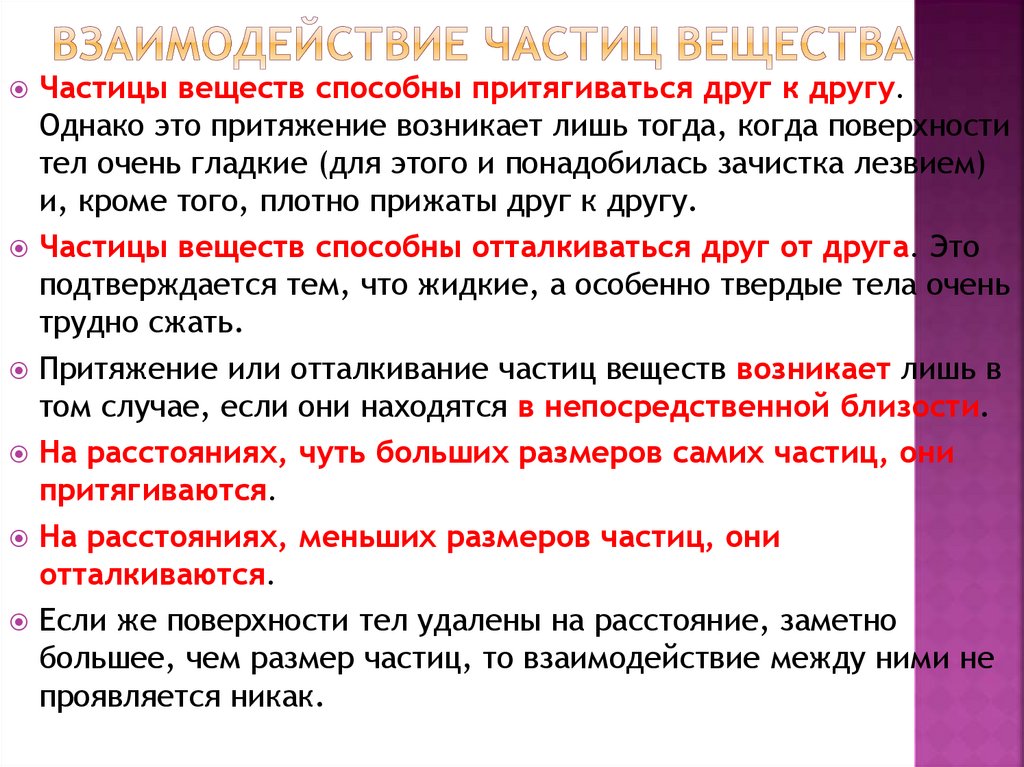 ВЗАИМОДЕЙСТВИЕ ЧАСТИЦ ВЕЩЕСТВА

Частицы веществ способны притягиваться друг к другу. Однако это притяжение возникает лишь тогда, когда поверхности тел очень гладкие (для этого и понадобилась зачистка лезвием) и, кроме того, плотно прижаты друг к другу.

Частицы веществ способны отталкиваться друг от друга. Это подтверждается тем, что жидкие, а особенно твердые тела очень трудно сжать.

Притяжение или отталкивание частиц веществ возникает лишь в том случае, если они находятся в непосредственной близости.

На расстояниях, чуть больших размеров самих частиц, они притягиваются.

На расстояниях, меньших размеров частиц, они отталкиваются.

Если же поверхности тел удалены на расстояние, заметно большее, чем размер частиц, то взаимодействие между ними не проявляется никак.